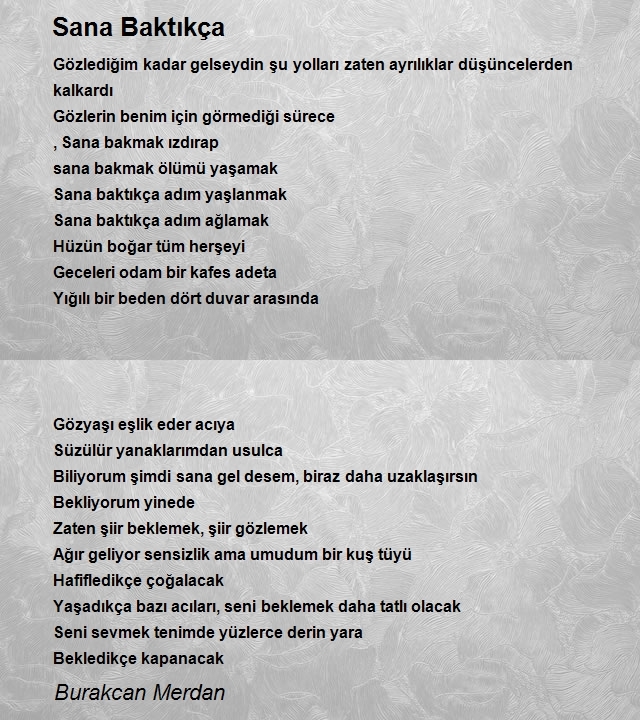 Sana Baktıkça

Gözlediğim kadar gelseydin şu yolları zaten ayrılıklar düşüncelerden kalkardı
Gözlerin benim için görmediği sürece
, Sana bakmak ızdırap
sana bakmak ölümü yaşamak
Sana baktıkça adım yaşlanmak
Sana baktıkça adım ağlamak
Hüzün boğar tüm herşeyi
Geceleri odam bir kafes adeta
Yığılı bir beden dört duvar arasında

Gözyaşı eşlik eder acıya
Süzülür yanaklarımdan usulca
Biliyorum şimdi sana gel desem, biraz daha uzaklaşırsın
Bekliyorum yinede
Zaten şiir beklemek, şiir gözlemek
Ağır geliyor sensizlik ama umudum bir kuş tüyü
Hafifledikçe çoğalacak
Yaşadıkça bazı acıları, seni beklemek daha tatlı olacak
Seni sevmek tenimde yüzlerce derin yara
Bekledikçe kapanacak

Burakcan Merdan